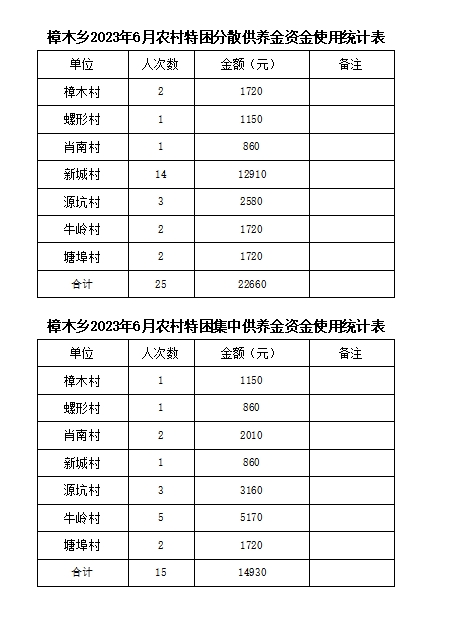 樟木乡2023年6月农村特困分散供养金资金使用统计表

| 单位 | 人次数 | 金额（元） | 备注 |
|---|---|---|---|
| 樟木村 | 2 | 1720 | |
| 螺形村 | 1 | 1150 | |
| 肖南村 | 1 | 860 | |
| 新城村 | 14 | 12910 | |
| 源坑村 | 3 | 2580 | |
| 牛岭村 | 2 | 1720 | |
| 塘埠村 | 2 | 1720 | |
| 合计 | 25 | 22660 | |

樟木乡2023年6月农村特困集中供养金资金使用统计表

| 单位 | 人次数 | 金额（元） | 备注 |
|---|---|---|---|
| 樟木村 | 1 | 1150 | |
| 螺形村 | 1 | 860 | |
| 肖南村 | 2 | 2010 | |
| 新城村 | 1 | 860 | |
| 源坑村 | 3 | 3160 | |
| 牛岭村 | 5 | 5170 | |
| 塘埠村 | 2 | 1720 | |
| 合计 | 15 | 14930 | |